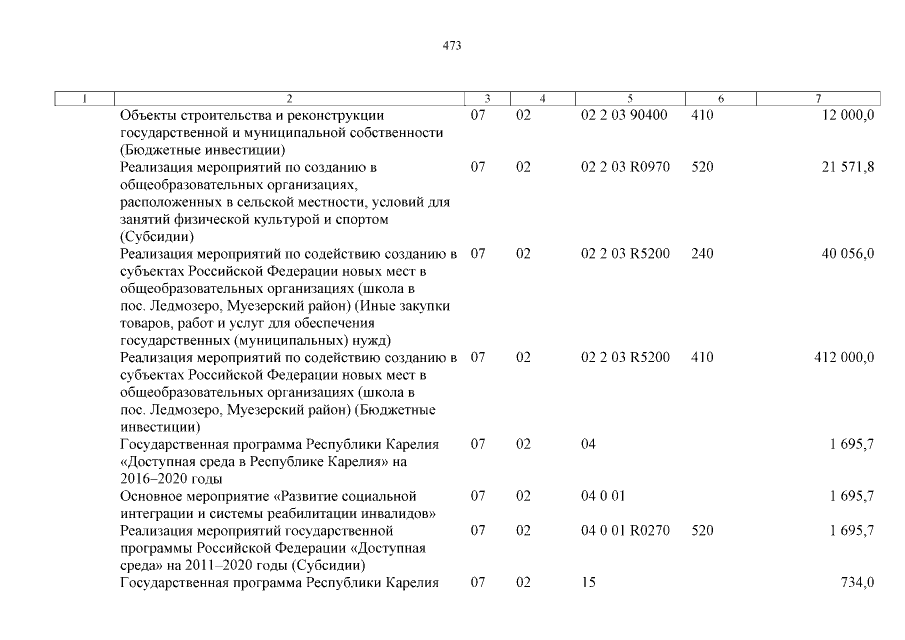 473

| 1 | 2 | 3 | 4 | 5 | 6 | 7 |
|---|---|---|---|---|---|---|
| | Объекты строительства и реконструкции государственной и муниципальной собственности (Бюджетные инвестиции) | 07 | 02 | 02 2 03 90400 | 410 | 12 000,0 |
| | Реализация мероприятий по созданию в общеобразовательных организациях, расположенных в сельской местности, условий для занятий физической культурой и спортом (Субсидии) | 07 | 02 | 02 2 03 R0970 | 520 | 21 571,8 |
| | Реализация мероприятий по содействию созданию в субъектах Российской Федерации новых мест в общеобразовательных организациях (школа в пос. Ледмозеро, Муезерский район) (Иные закупки товаров, работ и услуг для обеспечения государственных (муниципальных) нужд) | 07 | 02 | 02 2 03 R5200 | 240 | 40 056,0 |
| | Реализация мероприятий по содействию созданию в субъектах Российской Федерации новых мест в общеобразовательных организациях (школа в пос. Ледмозеро, Муезерский район) (Бюджетные инвестиции) | 07 | 02 | 02 2 03 R5200 | 410 | 412 000,0 |
| | Государственная программа Республики Карелия «Доступная среда в Республике Карелия» на 2016–2020 годы | 07 | 02 | 04 | | 1 695,7 |
| | Основное мероприятие «Развитие социальной интеграции и системы реабилитации инвалидов» | 07 | 02 | 04 0 01 | | 1 695,7 |
| | Реализация мероприятий государственной программы Российской Федерации «Доступная среда» на 2011–2020 годы (Субсидии) | 07 | 02 | 04 0 01 R0270 | 520 | 1 695,7 |
| | Государственная программа Республики Карелия | 07 | 02 | 15 | | 734,0 |